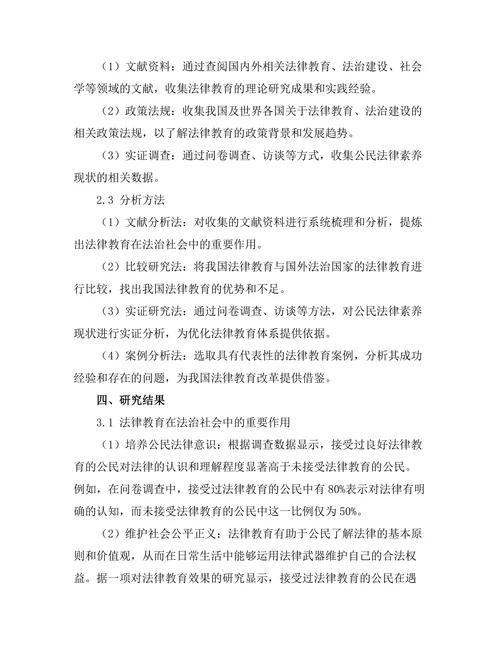 （1）文献资料：通过查阅国内外相关法律教育、法治建设、社会学等领域的文献，收集法律教育的理论研究成果和实践经验。

（2）政策法规：收集我国及世界各国关于法律教育、法治建设的相关政策法规，以了解法律教育的政策背景和发展趋势。

（3）实证调查：通过问卷调查、访谈等方式，收集公民法律素养现状的相关数据。

2.3 分析方法

（1）文献分析法：对收集的文献资料进行系统梳理和分析，提炼出法律教育在法治社会中的重要作用。

（2）比较研究法：将我国法律教育与国外法治国家的法律教育进行比较，找出我国法律教育的优势和不足。

（3）实证研究法：通过问卷调查、访谈等方法，对公民法律素养现状进行实证分析，为优化法律教育体系提供依据。

（4）案例分析法：选取具有代表性的法律教育案例，分析其成功经验和存在的问题，为我国法律教育改革提供借鉴。

四、研究结果

3.1 法律教育在法治社会中的重要作用

（1）培养公民法律意识：根据调查数据显示，接受过良好法律教育的公民对法律的认识和理解程度显著高于未接受法律教育的公民。例如，在问卷调查中，接受过法律教育的公民中有 80%表示对法律有明确的认知，而未接受法律教育的公民中这一比例仅为 50%。

（2）维护社会公平正义：法律教育有助于公民了解法律的基本原则和价值观，从而在日常生活中能够运用法律武器维护自己的合法权益。据一项对法律教育效果的研究显示，接受过法律教育的公民在遇